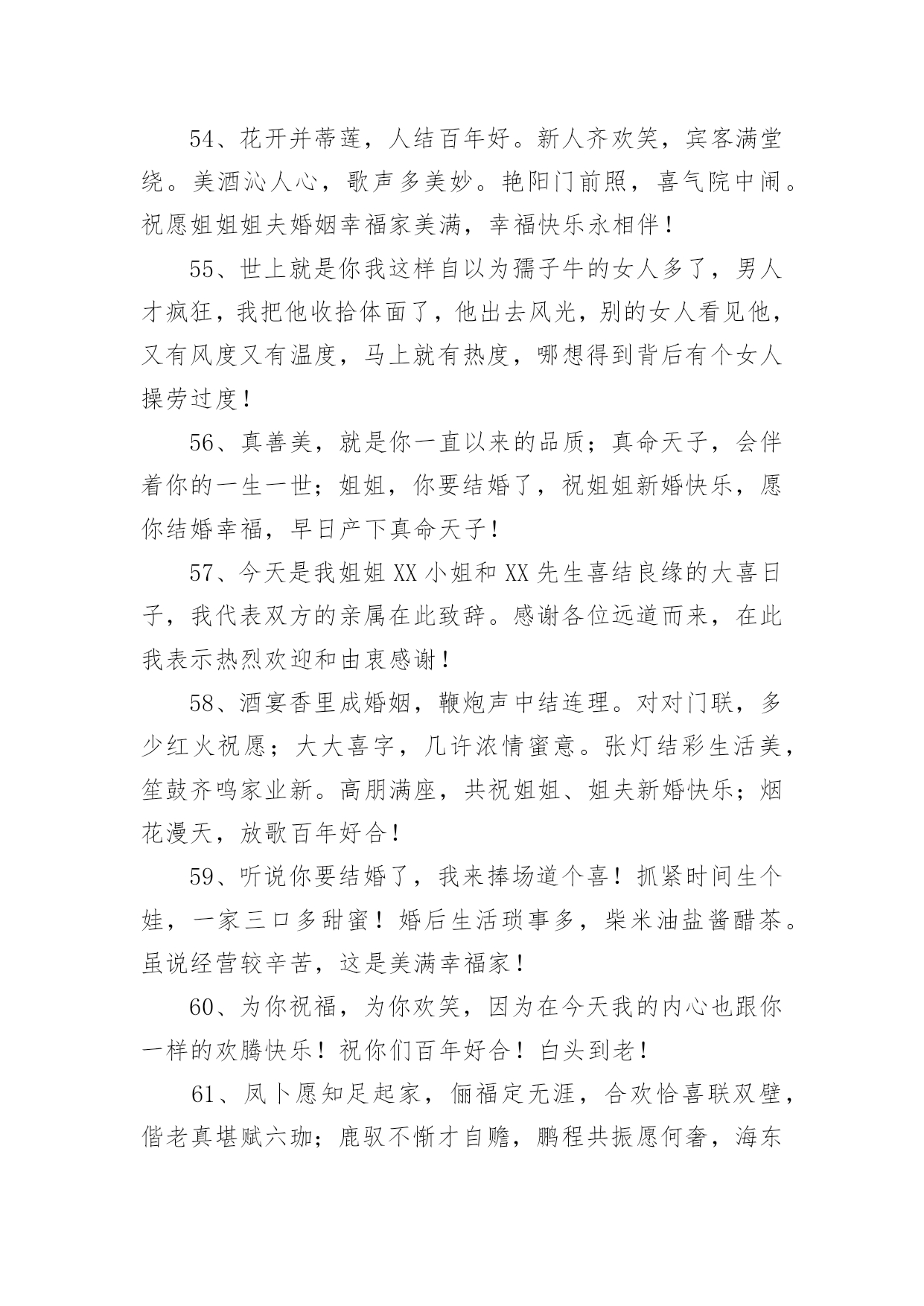 54、花开并蒂莲，人结百年好。新人齐欢笑，宾客满堂绕。美酒沁人心，歌声多美妙。艳阳门前照，喜气院中闹。祝愿姐姐姐夫婚姻幸福家美满，幸福快乐永相伴！

55、世上就是你我这样自以为孺子牛的女人多了，男人才疯狂，我把他收拾体面了，他出去风光，别的女人看见他，又有风度又有温度，马上就有热度，哪想得到背后有个女人操劳过度！

56、真善美，就是你一直以来的品质；真命天子，会伴着你的一生一世；姐姐，你要结婚了，祝姐姐新婚快乐，愿你结婚幸福，早日产下真命天子！

57、今天是我姐姐 XX 小姐和 XX 先生喜结良缘的大喜日子，我代表双方的亲属在此致辞。感谢各位远道而来，在此我表示热烈欢迎和由衷感谢！

58、酒宴香里成婚姻，鞭炮声中结连理。对对门联，多少红火祝愿；大大喜字，几许浓情蜜意。张灯结彩生活美，笙鼓齐鸣家业新。高朋满座，共祝姐姐、姐夫新婚快乐；烟花漫天，放歌百年好合！

59、听说你要结婚了，我来捧场道个喜！抓紧时间生个娃，一家三口多甜蜜！婚后生活琐事多，柴米油盐酱醋茶。虽说经营较辛苦，这是美满幸福家！

60、为你祝福，为你欢笑，因为在今天我的内心也跟你一样的欢腾快乐！祝你们百年好合！白头到老！

61、凤卜愿知足起家，俪福定无涯，合欢恰喜联双壁，偕老真堪赋六珈；鹿驭不惭才自赡，鹏程共振愿何奢，海东